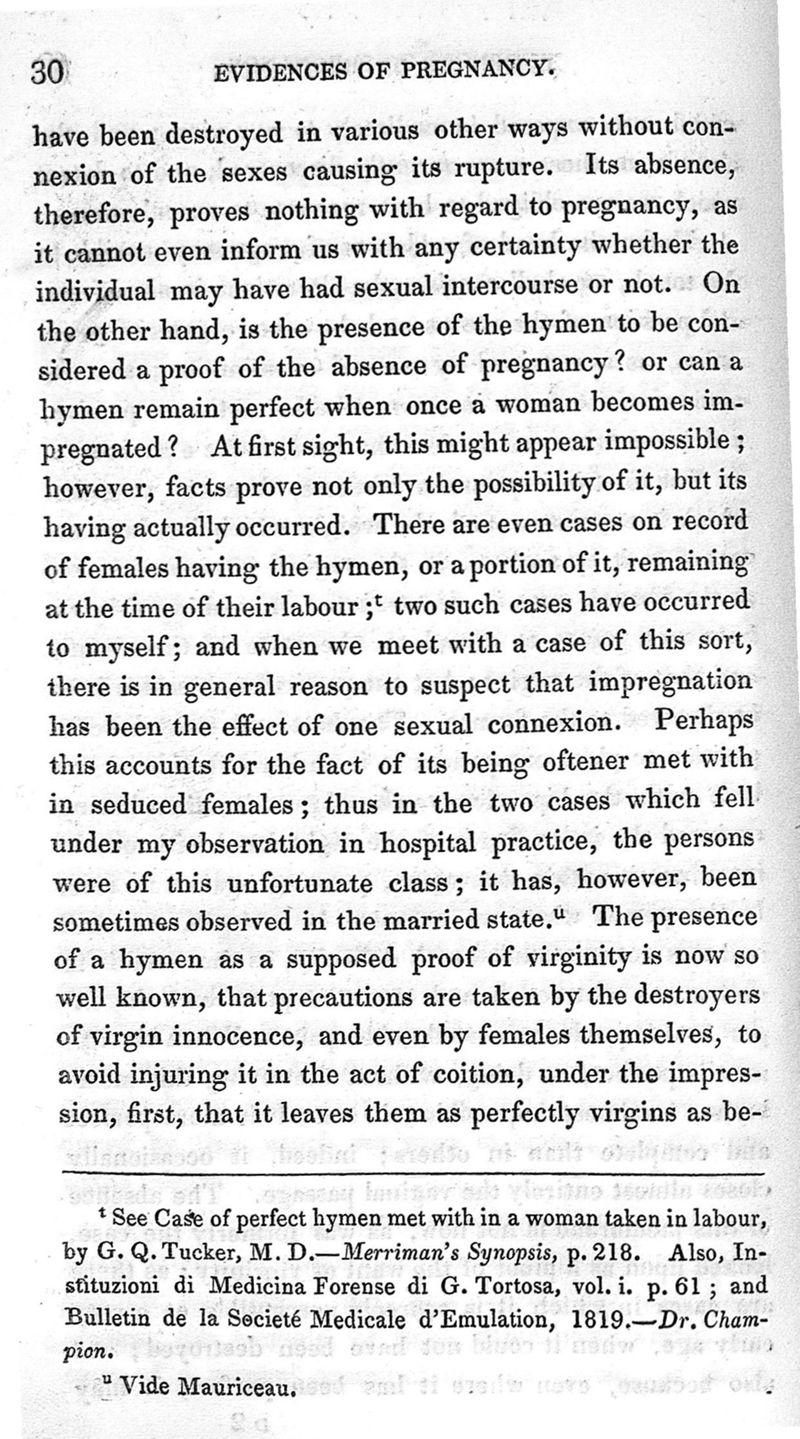 30 EVIDENCES OF PREGNANCY.

have been destroyed in various other ways without connexion of the sexes causing its rupture. Its absence, therefore, proves nothing with regard to pregnancy, as it cannot even inform us with any certainty whether the individual may have had sexual intercourse or not. On the other hand, is the presence of the hymen to be considered a proof of the absence of pregnancy? or can a hymen remain perfect when once a woman becomes impregnated? At first sight, this might appear impossible; however, facts prove not only the possibility of it, but its having actually occurred. There are even cases on record of females having the hymen, or a portion of it, remaining at the time of their labour;$^t$ two such cases have occurred to myself; and when we meet with a case of this sort, there is in general reason to suspect that impregnation has been the effect of one sexual connexion. Perhaps this accounts for the fact of its being oftener met with in seduced females; thus in the two cases which fell under my observation in hospital practice, the persons were of this unfortunate class; it has, however, been sometimes observed in the married state.$^u$ The presence of a hymen as a supposed proof of virginity is now so well known, that precautions are taken by the destroyers of virgin innocence, and even by females themselves, to avoid injuring it in the act of coition, under the impression, first, that it leaves them as perfectly virgins as be-

$^t$ See Case of perfect hymen met with in a woman taken in labour, by G. Q. Tucker, M. D.—Merriman's Synopsis, p. 218. Also, Instituzioni di Medicina Forense di G. Tortosa, vol. i. p. 61; and Bulletin de la Societé Medicale d'Emulation, 1819.—Dr. Champion.

$^u$ Vide Mauriceau.